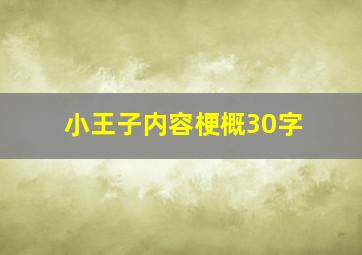 小王子内容梗概30字